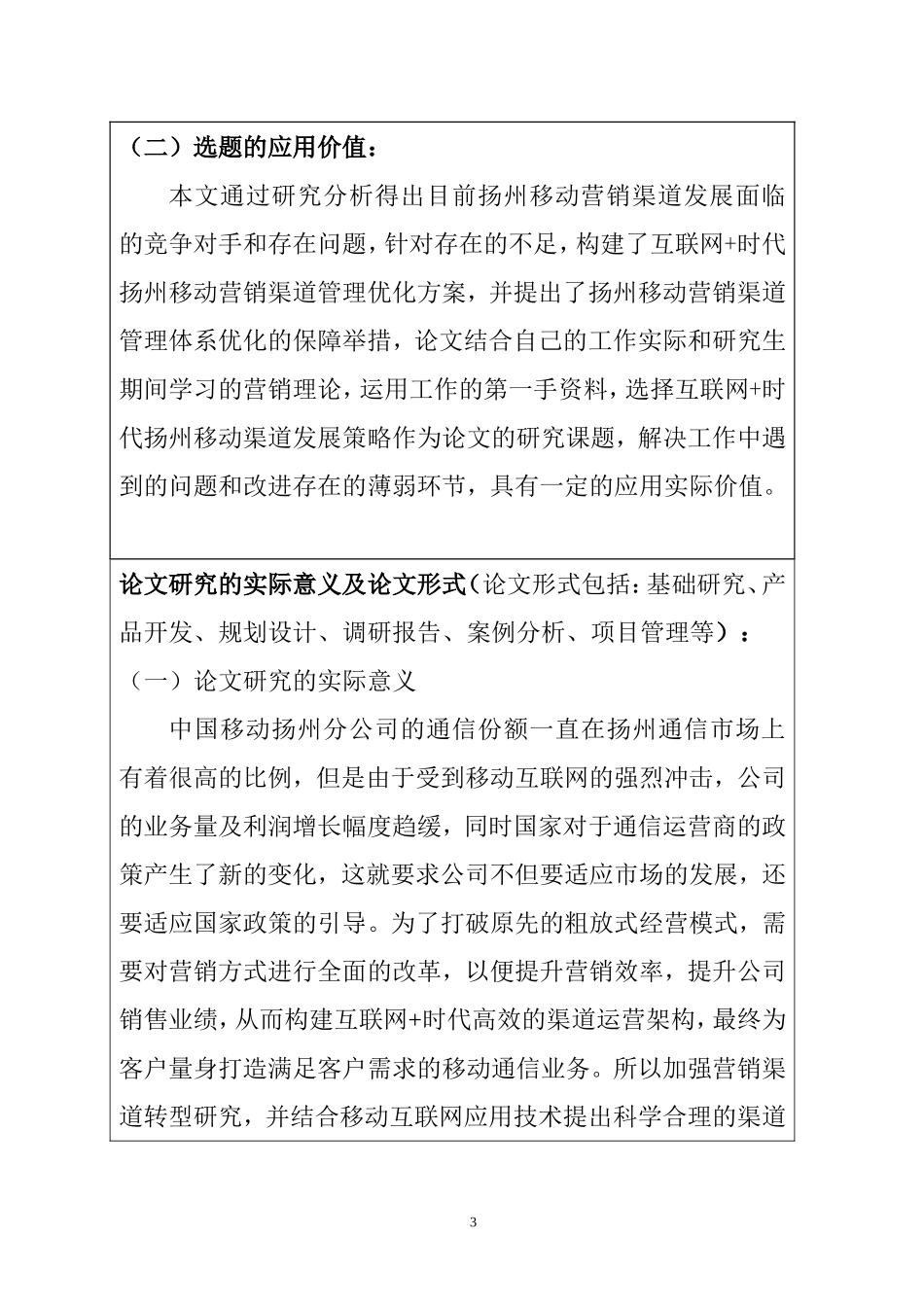 （二）选题的应用价值：

本文通过研究分析得出目前扬州移动营销渠道发展面临的竞争对手和存在问题，针对存在的不足，构建了互联网+时代扬州移动营销渠道管理优化方案，并提出了扬州移动营销渠道管理体系优化的保障举措，论文结合自己的工作实际和研究生期间学习的营销理论，运用工作的第一手资料，选择互联网+时代扬州移动渠道发展策略作为论文的研究课题，解决工作中遇到的问题和改进存在的薄弱环节，具有一定的应用实际价值。

论文研究的实际意义及论文形式（论文形式包括：基础研究、产品开发、规划设计、调研报告、案例分析、项目管理等）：

（一）论文研究的实际意义

中国移动扬州分公司的通信份额一直在扬州通信市场上有着很高的比例，但是由于受到移动互联网的强烈冲击，公司的业务量及利润增长幅度趋缓，同时国家对于通信运营商的政策产生了新的变化，这就要求公司不但要适应市场的发展，还要适应国家政策的引导。为了打破原先的粗放式经营模式，需要对营销方式进行全面的改革，以便提升营销效率，提升公司销售业绩，从而构建互联网+时代高效的渠道运营架构，最终为客户量身打造满足客户需求的移动通信业务。所以加强营销渠道转型研究，并结合移动互联网应用技术提出科学合理的渠道

3